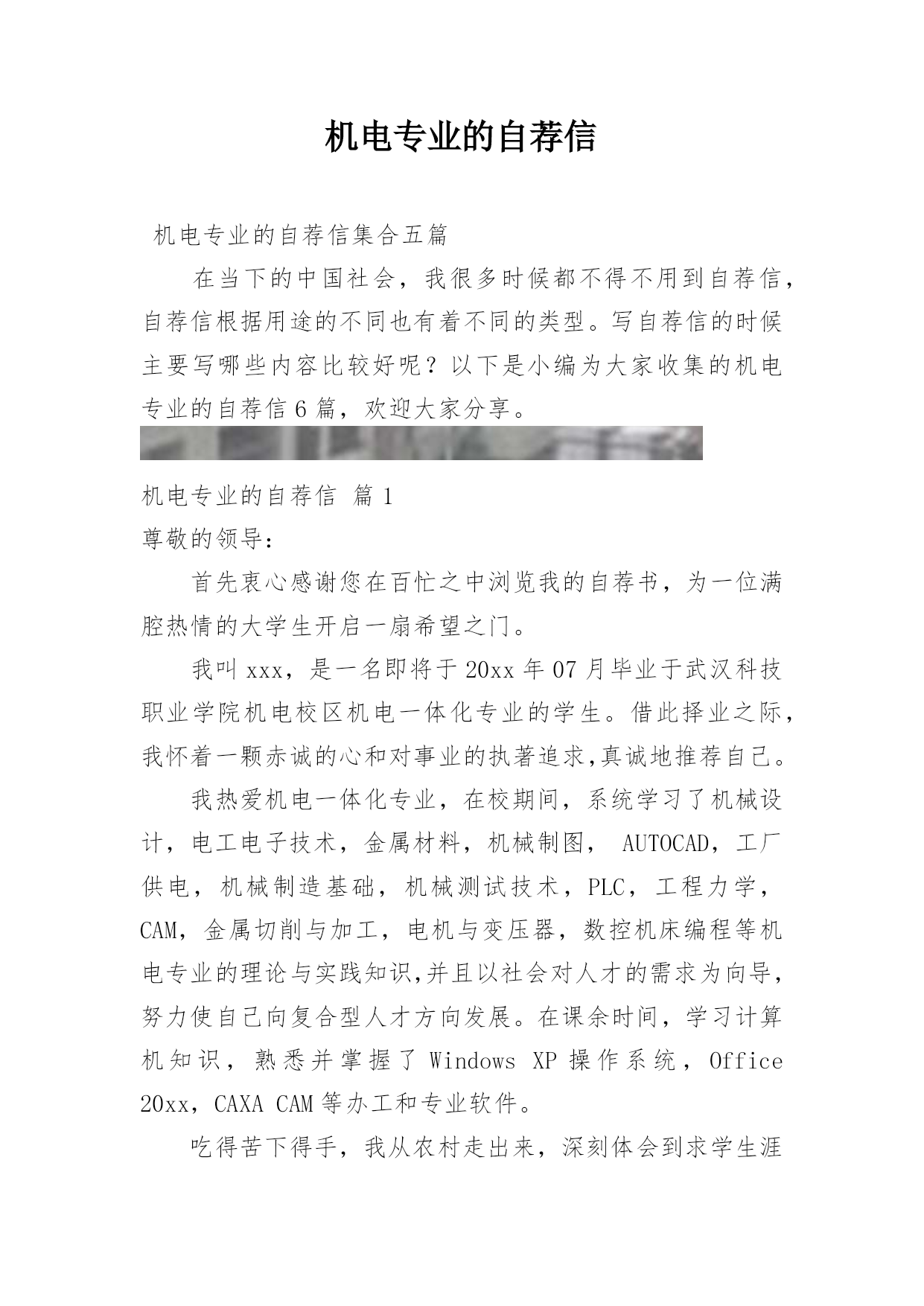 机电专业的自荐信

机电专业的自荐信集合五篇

在当下的中国社会，我很多时候都不得不用到自荐信，自荐信根据用途的不同也有着不同的类型。写自荐信的时候主要写哪些内容比较好呢？以下是小编为大家收集的机电专业的自荐信6篇，欢迎大家分享。

机电专业的自荐信 篇1

尊敬的领导：

首先衷心感谢您在百忙之中浏览我的自荐书，为一位满腔热情的大学生开启一扇希望之门。

我叫xxx，是一名即将于20xx年07月毕业于武汉科技职业学院机电校区机电一体化专业的学生。借此择业之际，我怀着一颗赤诚的心和对事业的执著追求,真诚地推荐自己。

我热爱机电一体化专业，在校期间，系统学习了机械设计，电工电子技术，金属材料，机械制图， AUTOCAD，工厂供电，机械制造基础，机械测试技术，PLC，工程力学，CAM，金属切削与加工，电机与变压器，数控机床编程等机电专业的理论与实践知识,并且以社会对人才的需求为向导，努力使自己向复合型人才方向发展。在课余时间，学习计算机知识，熟悉并掌握了Windows XP操作系统，Office 20xx，CAXA CAM等办工和专业软件。

吃得苦下得手，我从农村走出来，深刻体会到求学生涯